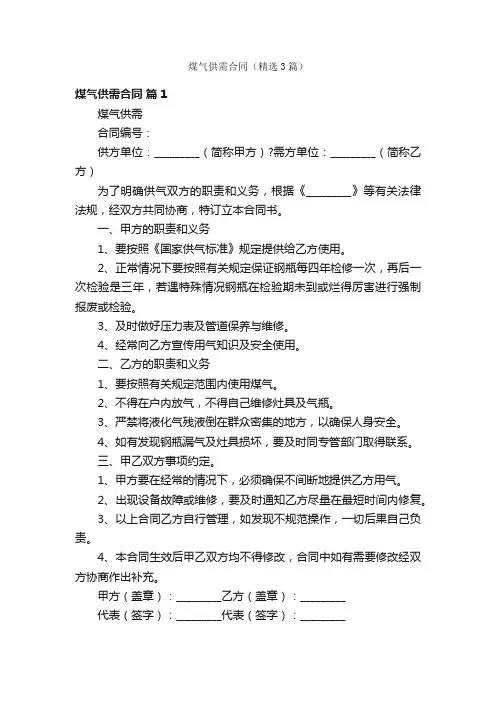 煤气供需合同（精选3篇）

煤气供需合同 篇1

煤气供需

合同编号：

供方单位：________（简称甲方）?需方单位：________（简称乙方）

为了明确供气双方的职责和义务，根据《________》等有关法律法规，经双方共同协商，特订立本合同书。

一、甲方的职责和义务

1、要按照《国家供气标准》规定提供给乙方使用。

2、正常情况下要按照有关规定保证钢瓶每四年检修一次，再后一次检验是三年，若遇特殊情况钢瓶在检验期未到或烂得厉害进行强制报废或检验。

3、及时做好压力表及管道保养与维修。

4、经常向乙方宣传用气知识及安全使用。

二、乙方的职责和义务

1、要按照有关规定范围内使用煤气。

2、不得在户内放气，不得自己维修灶具及气瓶。

3、严禁将液化气残液倒在群众密集的地方，以确保人身安全。

4、如有发现钢瓶漏气及灶具损坏，要及时同专管部门取得联系。

三、甲乙双方事项约定。

1、甲方要在经常的情况下，必须确保不间断地提供乙方用气。

2、出现设备故障或维修，要及时通知乙方尽量在最短时间内修复。

3、以上合同乙方自行管理，如发现不规范操作，一切后果自己负责。

4、本合同生效后甲乙双方均不得修改，合同中如有需要修改经双方协商作出补充。

甲方（盖章）：________乙方（盖章）：________

代表（签字）：________代表（签字）：________